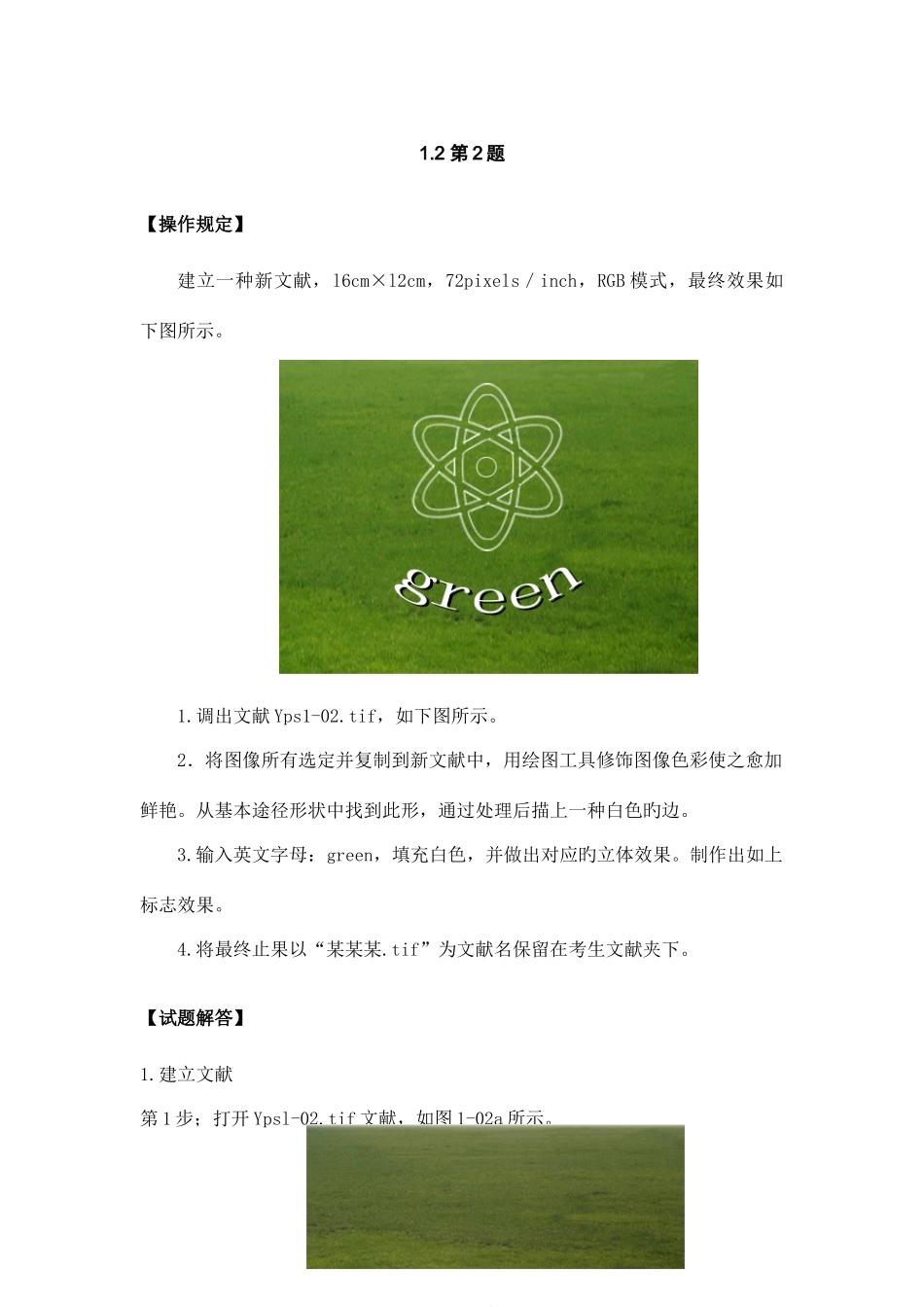 1.2 第 2 题

【操作规定】

建立一种新文献，16cm×12cm，72pixels / inch，RGB 模式，最终效果如下图所示。

green

1.调出文献 Yps1-02.tif，如下图所示。

2．将图像所有选定并复制到新文献中，用绘图工具修饰图像色彩使之愈加鲜艳。从基本途径形状中找到此形，通过处理后描上一种白色旳边。

3.输入英文字母：green，填充白色，并做出对应旳立体效果。制作出如上标志效果。

4.将最终止果以“某某某.tif”为文献名保留在考生文献夹下。

【试题解答】

1.建立文献

第 1 步；打开 Yps1-02.tif 文献，如图 1-02a 所示。